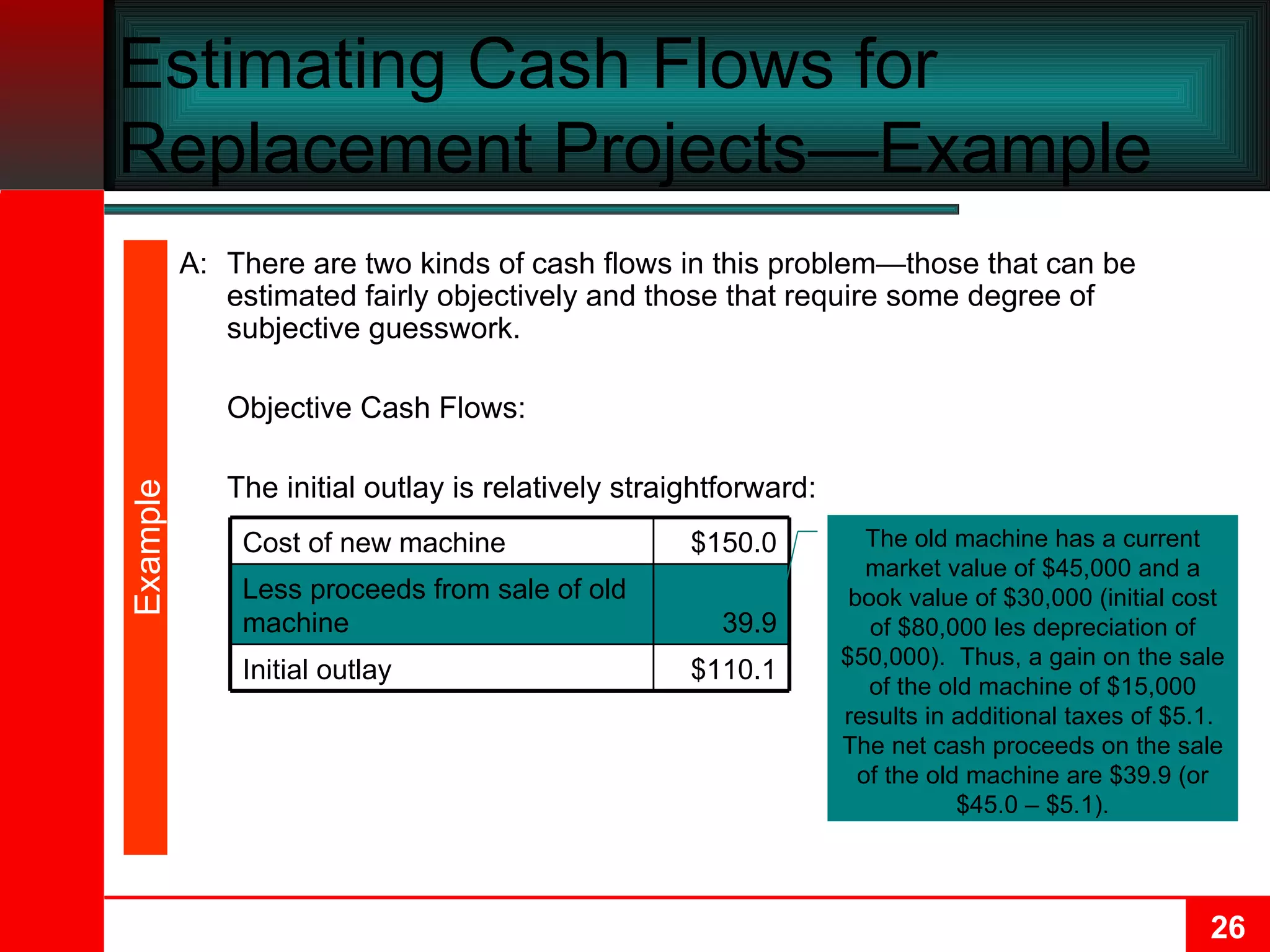 Estimating Cash Flows for Replacement Projects—Example

Example

A: There are two kinds of cash flows in this problem—those that can be estimated fairly objectively and those that require some degree of subjective guesswork.

Objective Cash Flows:

The initial outlay is relatively straightforward:

| Cost of new machine | \$150.0 |
|---|---|
| Less proceeds from sale of old machine | 39.9 |
| Initial outlay | \$110.1 |

The old machine has a current market value of \$45,000 and a book value of \$30,000 (initial cost of \$80,000 les depreciation of \$50,000). Thus, a gain on the sale of the old machine of \$15,000 results in additional taxes of \$5.1. The net cash proceeds on the sale of the old machine are \$39.9 (or \$45.0 – \$5.1).

26